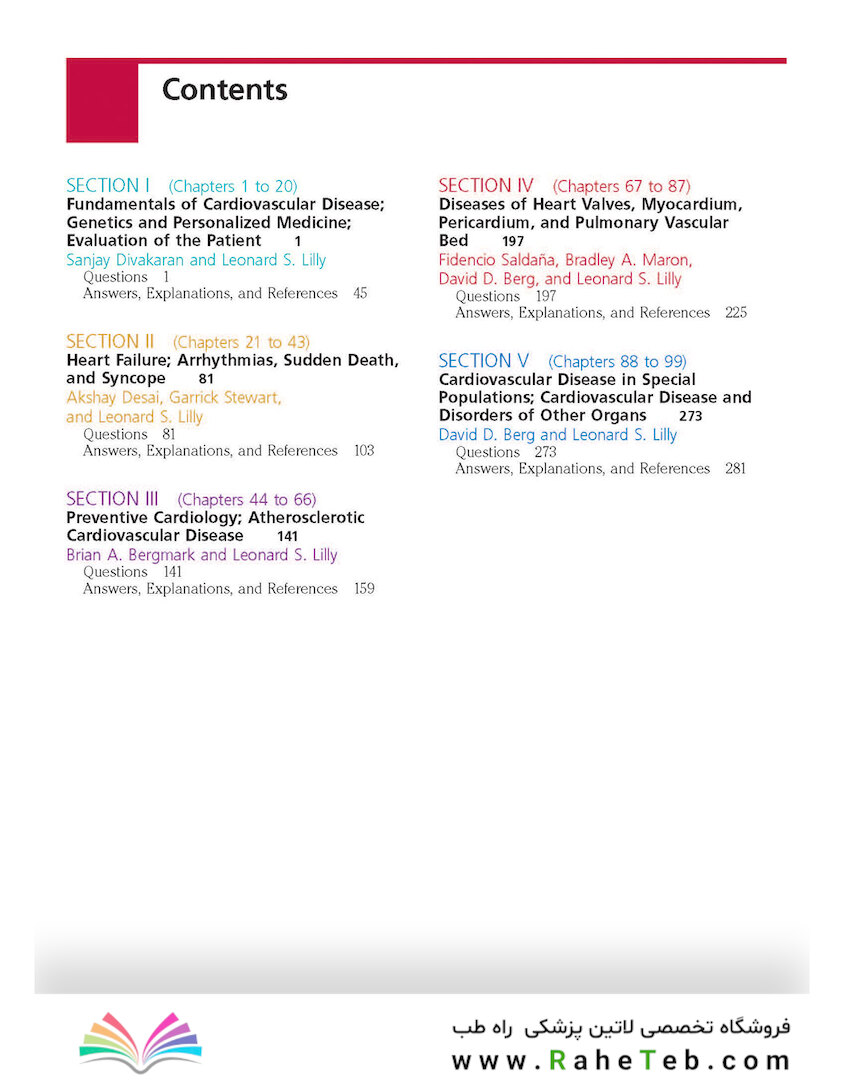 Contents

SECTION I (Chapters 1 to 20)
Fundamentals of Cardiovascular Disease; Genetics and Personalized Medicine; Evaluation of the Patient 1
Sanjay Divakaran and Leonard S. Lilly
Questions 1
Answers, Explanations, and References 45

SECTION II (Chapters 21 to 43)
Heart Failure; Arrhythmias, Sudden Death, and Syncope 81
Akshay Desai, Garrick Stewart, and Leonard S. Lilly
Questions 81
Answers, Explanations, and References 103

SECTION III (Chapters 44 to 66)
Preventive Cardiology; Atherosclerotic Cardiovascular Disease 141
Brian A. Bergmark and Leonard S. Lilly
Questions 141
Answers, Explanations, and References 159

SECTION IV (Chapters 67 to 87)
Diseases of Heart Valves, Myocardium, Pericardium, and Pulmonary Vascular Bed 197
Fidencio Saldaña, Bradley A. Maron, David D. Berg, and Leonard S. Lilly
Questions 197
Answers, Explanations, and References 225

SECTION V (Chapters 88 to 99)
Cardiovascular Disease in Special Populations; Cardiovascular Disease and Disorders of Other Organs 273
David D. Berg and Leonard S. Lilly
Questions 273
Answers, Explanations, and References 281

فروشگاه تخصصی لاتین پزشکی راه طب
www.RaheTeb.com